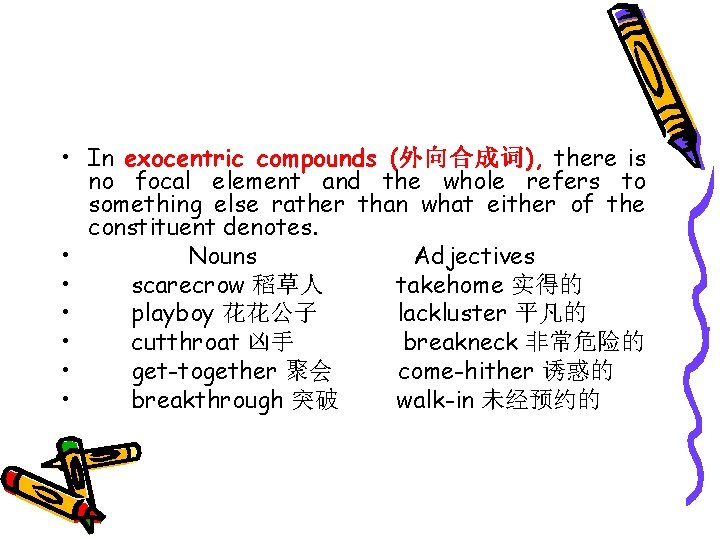 • In exocentric compounds (外向合成词), there is no focal element and the whole refers to something else rather than what either of the constituent denotes.
• Nouns Adjectives
• scarecrow 稻草人 takehome 实得的
• playboy 花花公子 lackluster 平凡的
• cutthroat 凶手 breakneck 非常危险的
• get-together 聚会 come-hither 诱惑的
• breakthrough 突破 walk-in 未经预约的